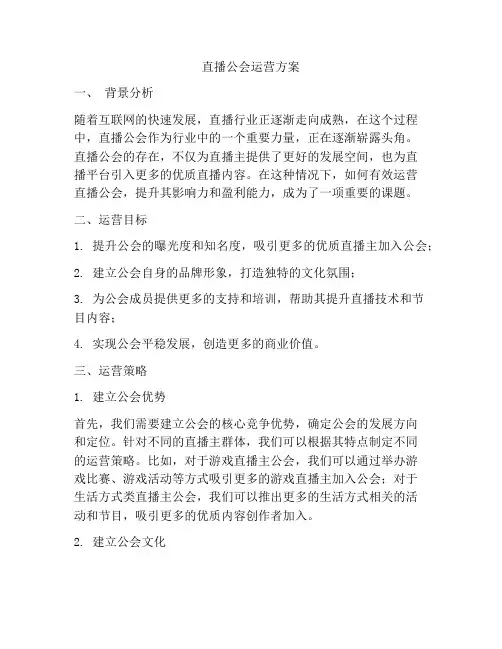 直播公会运营方案

一、 背景分析

随着互联网的快速发展，直播行业正逐渐走向成熟，在这个过程中，直播公会作为行业中的一个重要力量，正在逐渐崭露头角。直播公会的存在，不仅为直播主提供了更好的发展空间，也为直播平台引入更多的优质直播内容。在这种情况下，如何有效运营直播公会，提升其影响力和盈利能力，成为了一项重要的课题。

二、运营目标

1. 提升公会的曝光度和知名度，吸引更多的优质直播主加入公会；

2. 建立公会自身的品牌形象，打造独特的文化氛围；

3. 为公会成员提供更多的支持和培训，帮助其提升直播技术和节目内容；

4. 实现公会平稳发展，创造更多的商业价值。

三、运营策略

1. 建立公会优势

首先，我们需要建立公会的核心竞争优势，确定公会的发展方向和定位。针对不同的直播主群体，我们可以根据其特点制定不同的运营策略。比如，对于游戏直播主公会，我们可以通过举办游戏比赛、游戏活动等方式吸引更多的游戏直播主加入公会；对于生活方式类直播主公会，我们可以推出更多的生活方式相关的活动和节目，吸引更多的优质内容创作者加入。

2. 建立公会文化